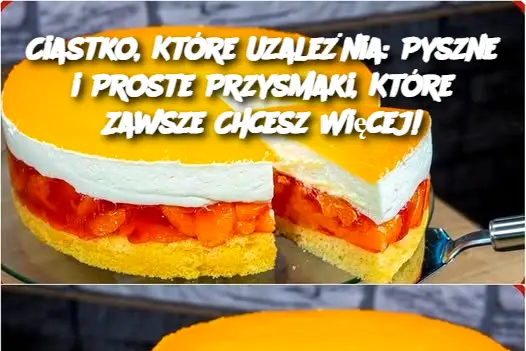 CIASTKO, KTÓRE UZALEŻNIA: PYSZNE I PROSTE PRZYSMAKI, KTÓRE ZAWSZE CHCESZ WIĘCEJ!